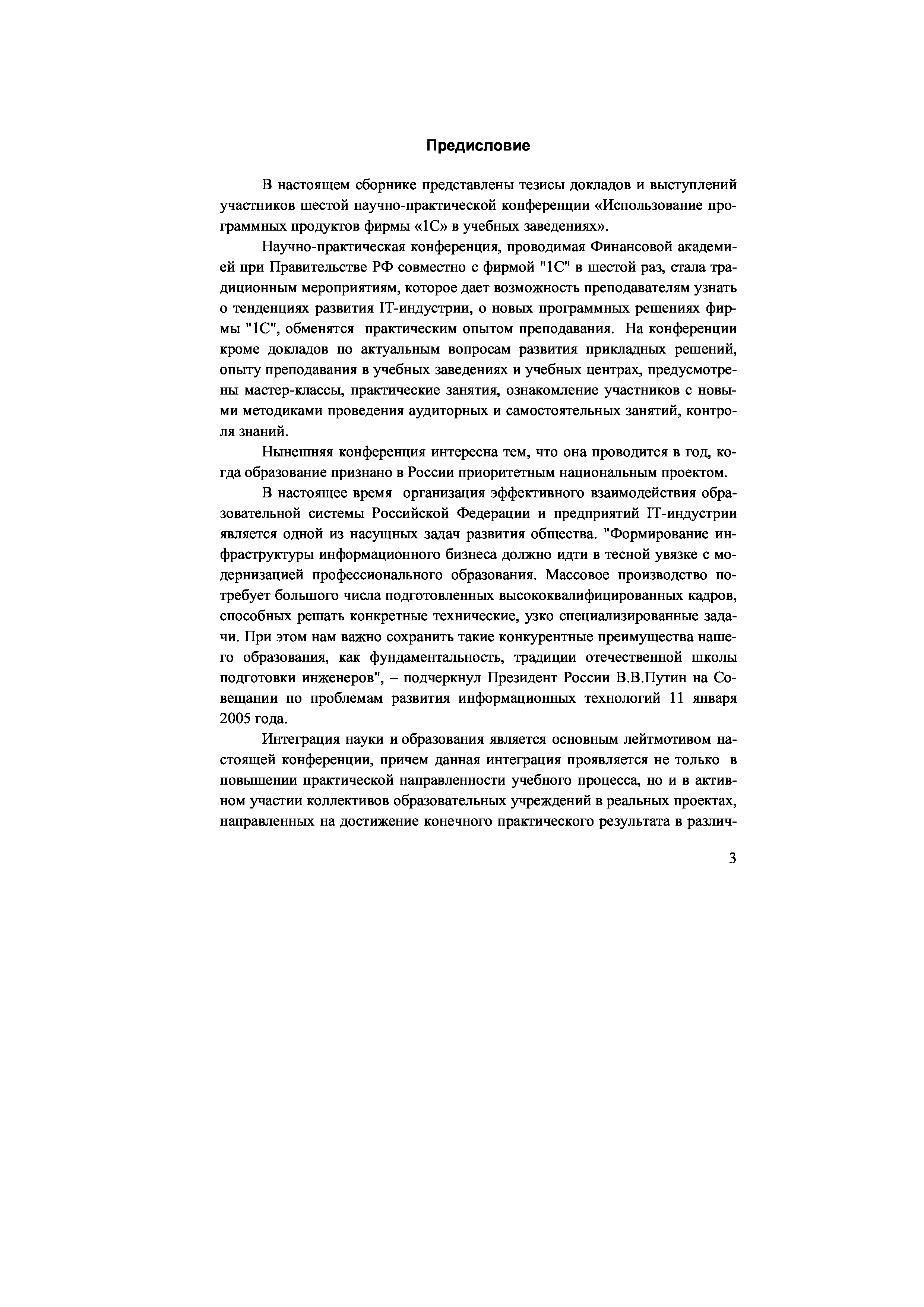 Предисловие

В настоящем сборнике представлены тезисы докладов и выступлений участников шестой научно-практической конференции «Использование программных продуктов фирмы «1С» в учебных заведениях».

Научно-практическая конференция, проводимая Финансовой академией при Правительстве РФ совместно с фирмой "1С" в шестой раз, стала традиционным мероприятиям, которое дает возможность преподавателям узнать о тенденциях развития IT-индустрии, о новых программных решениях фирмы "1С", обменятся практическим опытом преподавания. На конференции кроме докладов по актуальным вопросам развития прикладных решений, опыту преподавания в учебных заведениях и учебных центрах, предусмотрены мастер-классы, практические занятия, ознакомление участников с новыми методиками проведения аудиторных и самостоятельных занятий, контроля знаний.

Нынешняя конференция интересна тем, что она проводится в год, когда образование признано в России приоритетным национальным проектом.

В настоящее время организация эффективного взаимодействия образовательной системы Российской Федерации и предприятий IT-индустрии является одной из насущных задач развития общества. "Формирование инфраструктуры информационного бизнеса должно идти в тесной увязке с модернизацией профессионального образования. Массовое производство потребует большого числа подготовленных высококвалифицированных кадров, способных решать конкретные технические, узко специализированные задачи. При этом нам важно сохранить такие конкурентные преимущества нашего образования, как фундаментальность, традиции отечественной школы подготовки инженеров", – подчеркнул Президент России В.В.Путин на Совещании по проблемам развития информационных технологий 11 января 2005 года.

Интеграция науки и образования является основным лейтмотивом настоящей конференции, причем данная интеграция проявляется не только в повышении практической направленности учебного процесса, но и в активном участии коллективов образовательных учреждений в реальных проектах, направленных на достижение конечного практического результата в различ-

3